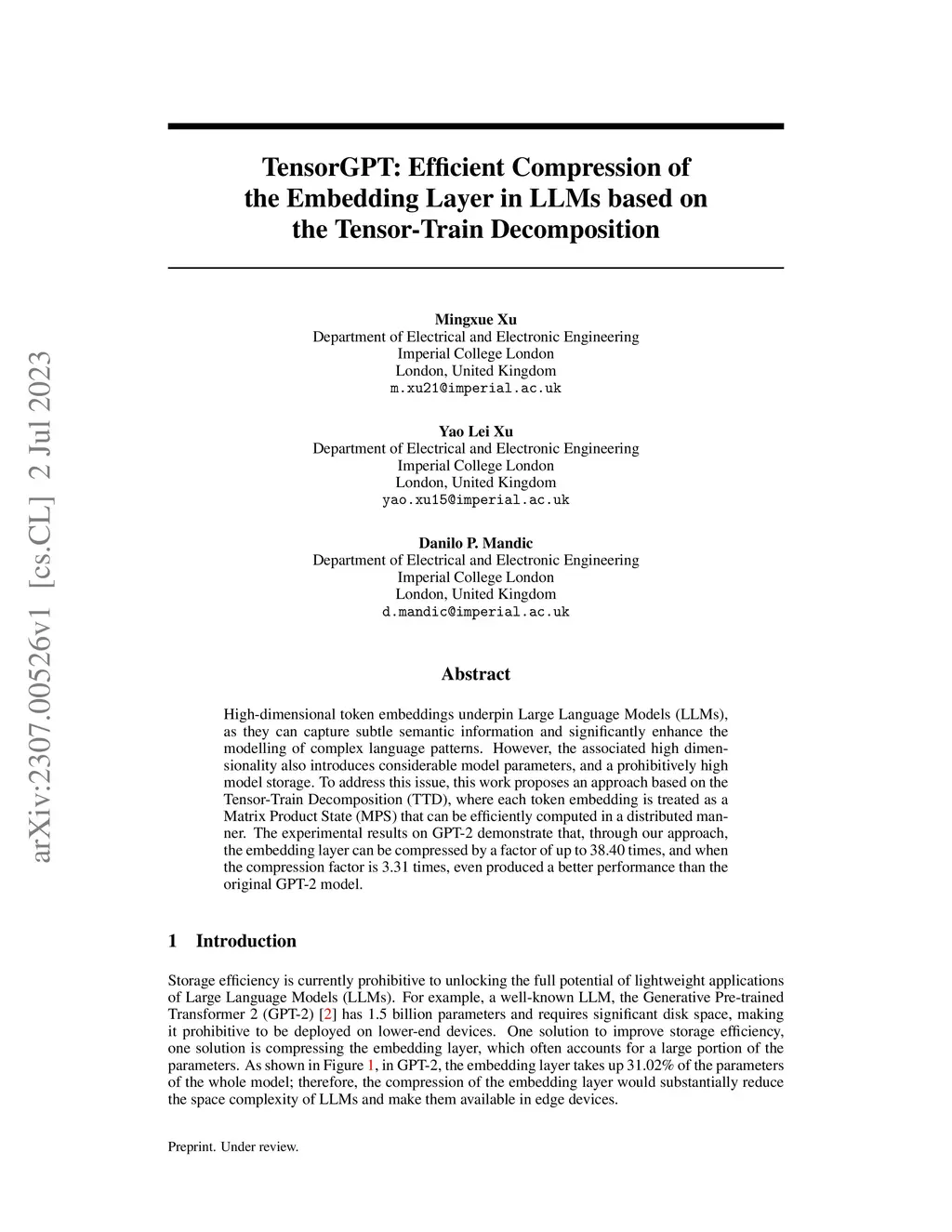 arXiv:2307.00526v1 [cs.CL] 2 Jul 2023

TensorGPT: Efficient Compression of the Embedding Layer in LLMs based on the Tensor-Train Decomposition

Mingxue Xu
Department of Electrical and Electronic Engineering
Imperial College London
London, United Kingdom
m.xu21@imperial.ac.uk

Yao Lei Xu
Department of Electrical and Electronic Engineering
Imperial College London
London, United Kingdom
yao.xu15@imperial.ac.uk

Danilo P. Mandic
Department of Electrical and Electronic Engineering
Imperial College London
London, United Kingdom
d.mandic@imperial.ac.uk

Abstract

High-dimensional token embeddings underpin Large Language Models (LLMs), as they can capture subtle semantic information and significantly enhance the modelling of complex language patterns. However, the associated high dimensionality also introduces considerable model parameters, and a prohibitively high model storage. To address this issue, this work proposes an approach based on the Tensor-Train Decomposition (TTD), where each token embedding is treated as a Matrix Product State (MPS) that can be efficiently computed in a distributed manner. The experimental results on GPT-2 demonstrate that, through our approach, the embedding layer can be compressed by a factor of up to 38.40 times, and when the compression factor is 3.31 times, even produced a better performance than the original GPT-2 model.

1 Introduction

Storage efficiency is currently prohibitive to unlocking the full potential of lightweight applications of Large Language Models (LLMs). For example, a well-known LLM, the Generative Pre-trained Transformer 2 (GPT-2) [2] has 1.5 billion parameters and requires significant disk space, making it prohibitive to be deployed on lower-end devices. One solution to improve storage efficiency, one solution is compressing the embedding layer, which often accounts for a large portion of the parameters. As shown in Figure 1, in GPT-2, the embedding layer takes up 31.02% of the parameters of the whole model; therefore, the compression of the embedding layer would substantially reduce the space complexity of LLMs and make them available in edge devices.

Preprint. Under review.